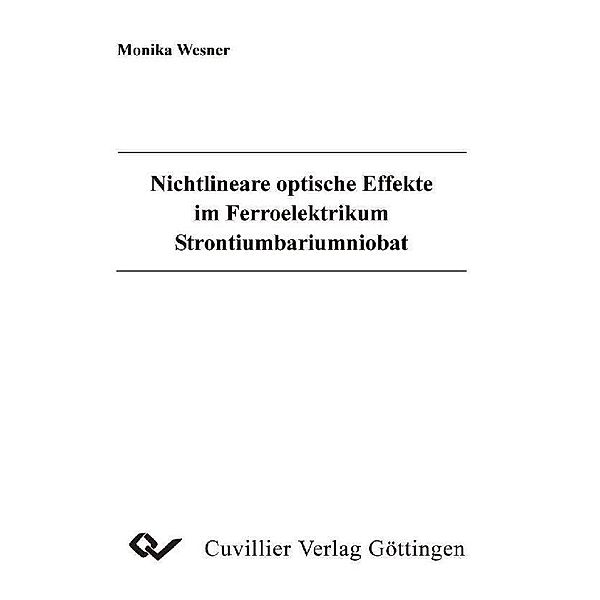 Monika Wesner

Nichtlineare optische Effekte
im Ferroelektrikum
Strontiumbariumniobat

Cuvillier Verlag Göttingen